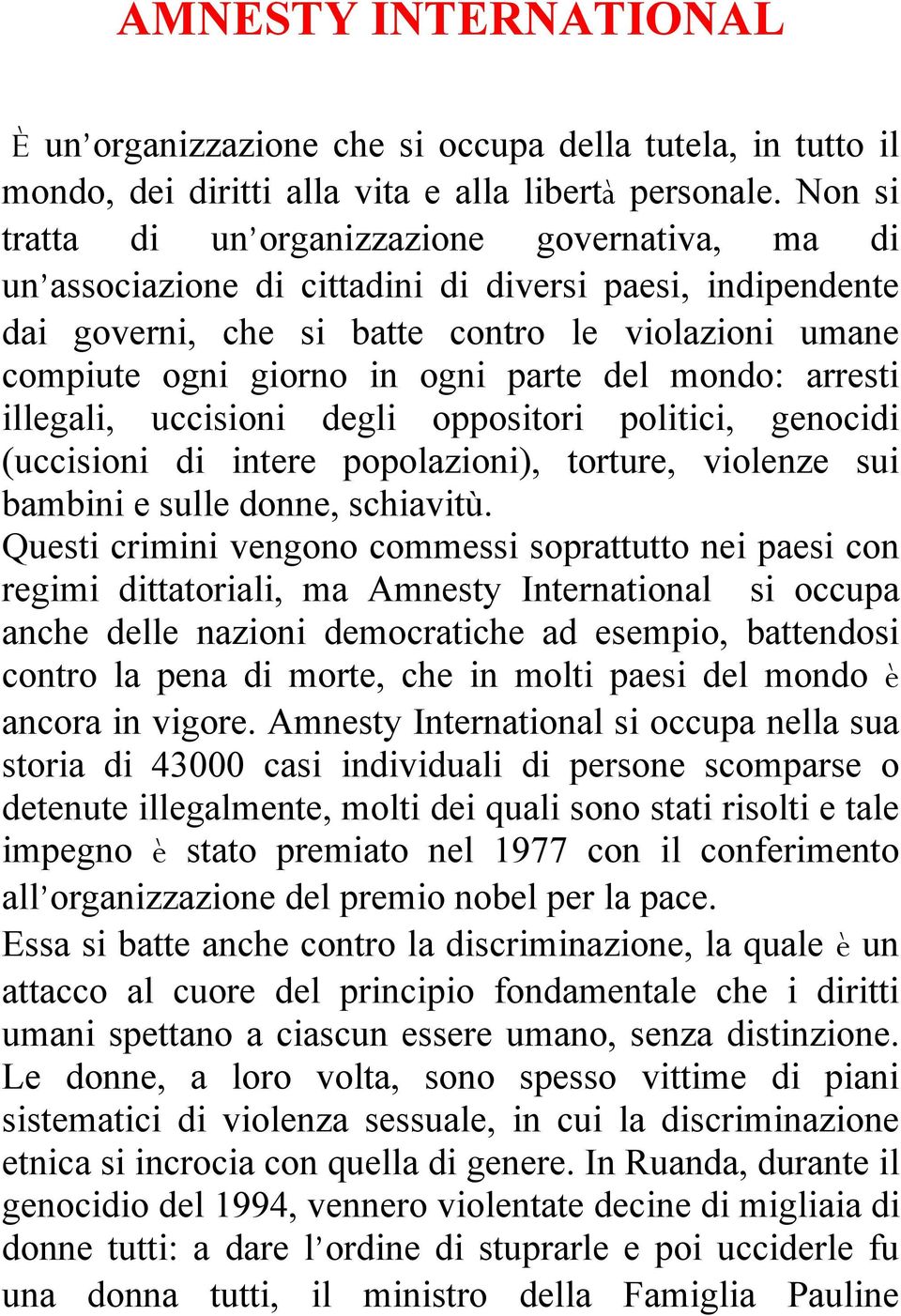 AMNESTY INTERNATIONAL

È un'organizzazione che si occupa della tutela, in tutto il mondo, dei diritti alla vita e alla libertà personale. Non si tratta di un'organizzazione governativa, ma di un'associazione di cittadini di diversi paesi, indipendente dai governi, che si batte contro le violazioni umane compiute ogni giorno in ogni parte del mondo: arresti illegali, uccisioni degli oppositori politici, genocidi (uccisioni di intere popolazioni), torture, violenze sui bambini e sulle donne, schiavitù.
Questi crimini vengono commessi soprattutto nei paesi con regimi dittatoriali, ma Amnesty International si occupa anche delle nazioni democratiche ad esempio, battendosi contro la pena di morte, che in molti paesi del mondo è ancora in vigore. Amnesty International si occupa nella sua storia di 43000 casi individuali di persone scomparse o detenute illegalmente, molti dei quali sono stati risolti e tale impegno è stato premiato nel 1977 con il conferimento all'organizzazione del premio nobel per la pace.
Essa si batte anche contro la discriminazione, la quale è un attacco al cuore del principio fondamentale che i diritti umani spettano a ciascun essere umano, senza distinzione. Le donne, a loro volta, sono spesso vittime di piani sistematici di violenza sessuale, in cui la discriminazione etnica si incrocia con quella di genere. In Ruanda, durante il genocidio del 1994, vennero violentate decine di migliaia di donne tutti: a dare l'ordine di stuprarle e poi ucciderle fu una donna tutti, il ministro della Famiglia Pauline